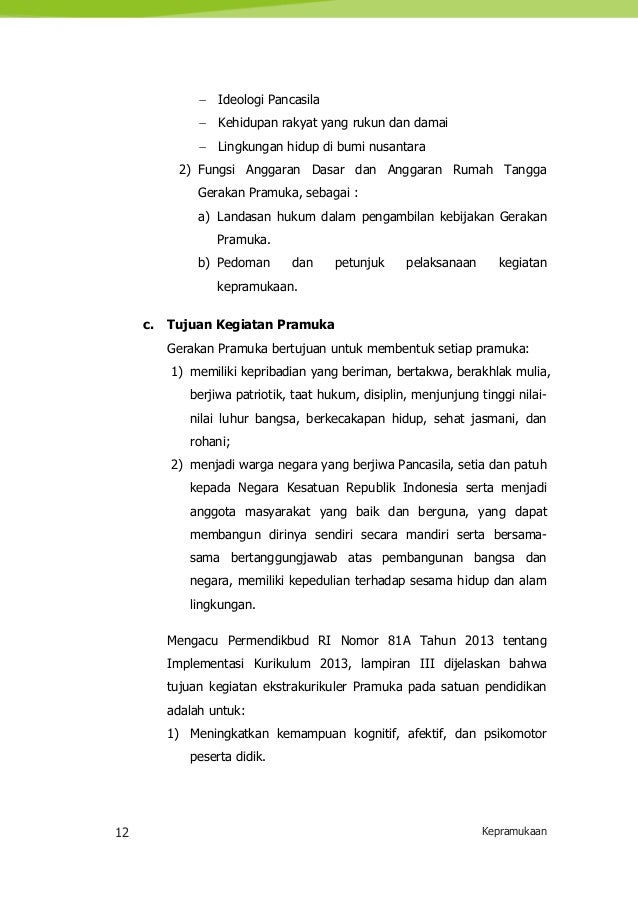 – Ideologi Pancasila
– Kehidupan rakyat yang rukun dan damai
– Lingkungan hidup di bumi nusantara

2) Fungsi Anggaran Dasar dan Anggaran Rumah Tangga Gerakan Pramuka, sebagai :
a) Landasan hukum dalam pengambilan kebijakan Gerakan Pramuka.
b) Pedoman dan petunjuk pelaksanaan kegiatan kepramukaan.

c. Tujuan Kegiatan Pramuka

Gerakan Pramuka bertujuan untuk membentuk setiap pramuka:
1) memiliki kepribadian yang beriman, bertakwa, berakhlak mulia, berjiwa patriotik, taat hukum, disiplin, menjunjung tinggi nilai-nilai luhur bangsa, berkecakapan hidup, sehat jasmani, dan rohani;
2) menjadi warga negara yang berjiwa Pancasila, setia dan patuh kepada Negara Kesatuan Republik Indonesia serta menjadi anggota masyarakat yang baik dan berguna, yang dapat membangun dirinya sendiri secara mandiri serta bersama-sama bertanggungjawab atas pembangunan bangsa dan negara, memiliki kepedulian terhadap sesama hidup dan alam lingkungan.

Mengacu Permendikbud RI Nomor 81A Tahun 2013 tentang Implementasi Kurikulum 2013, lampiran III dijelaskan bahwa tujuan kegiatan ekstrakurikuler Pramuka pada satuan pendidikan adalah untuk:
1) Meningkatkan kemampuan kognitif, afektif, dan psikomotor peserta didik.

12

Kepramukaan